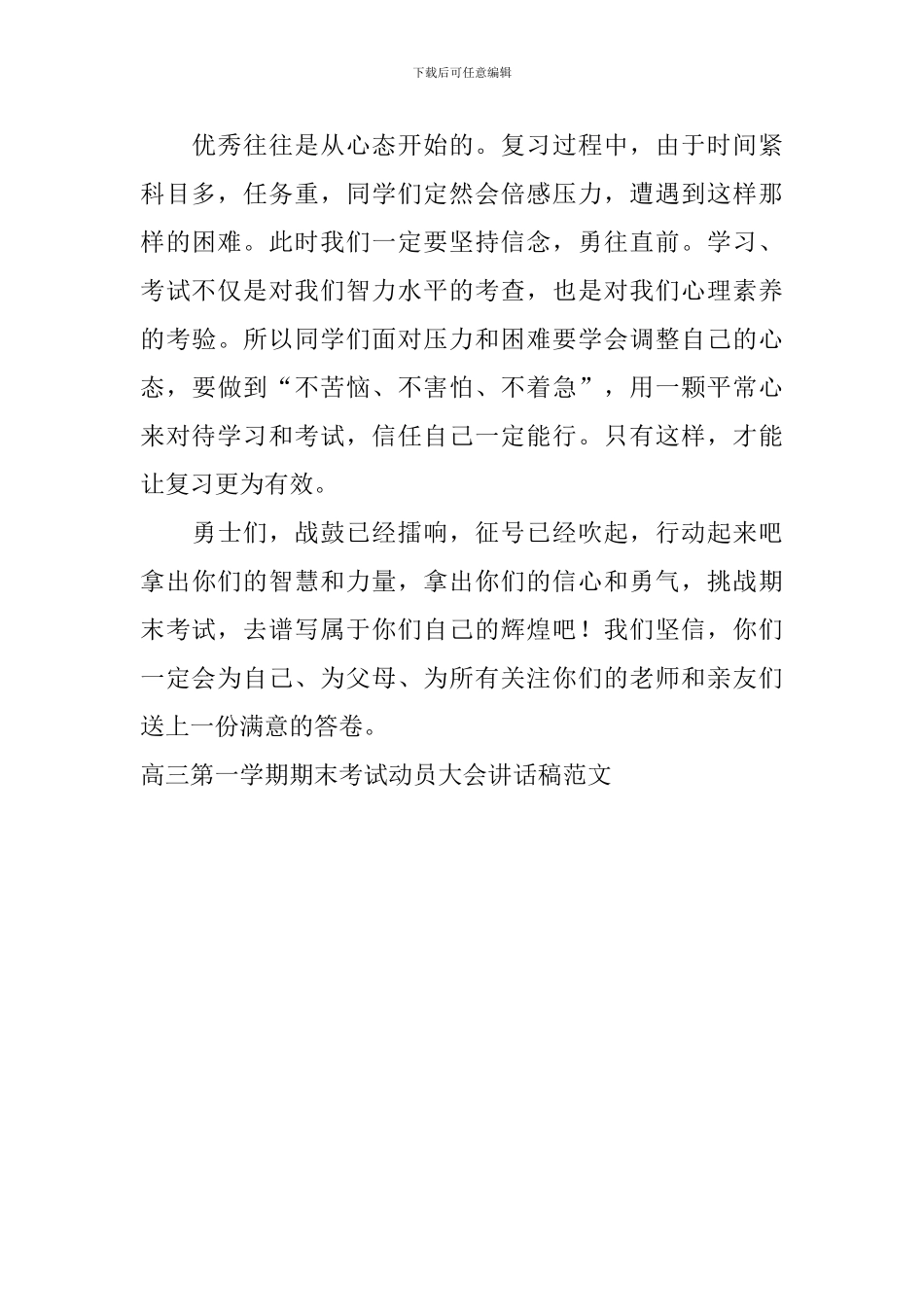 下载后可任意编辑

优秀往往是从心态开始的。复习过程中，由于时间紧科目多，任务重，同学们定然会倍感压力，遭遇到这样那样的困难。此时我们一定要坚持信念，勇往直前。学习、考试不仅是对我们智力水平的考查，也是对我们心理素养的考验。所以同学们面对压力和困难要学会调整自己的心态，要做到“不苦恼、不害怕、不着急”，用一颗平常心来对待学习和考试，信任自己一定能行。只有这样，才能让复习更为有效。

勇士们，战鼓已经擂响，征号已经吹起，行动起来吧拿出你们的智慧和力量，拿出你们的信心和勇气，挑战期末考试，去谱写属于你们自己的辉煌吧！我们坚信，你们一定会为自己、为父母、为所有关注你们的老师和亲友们送上一份满意的答卷。

高三第一学期期末考试动员大会讲话稿范文